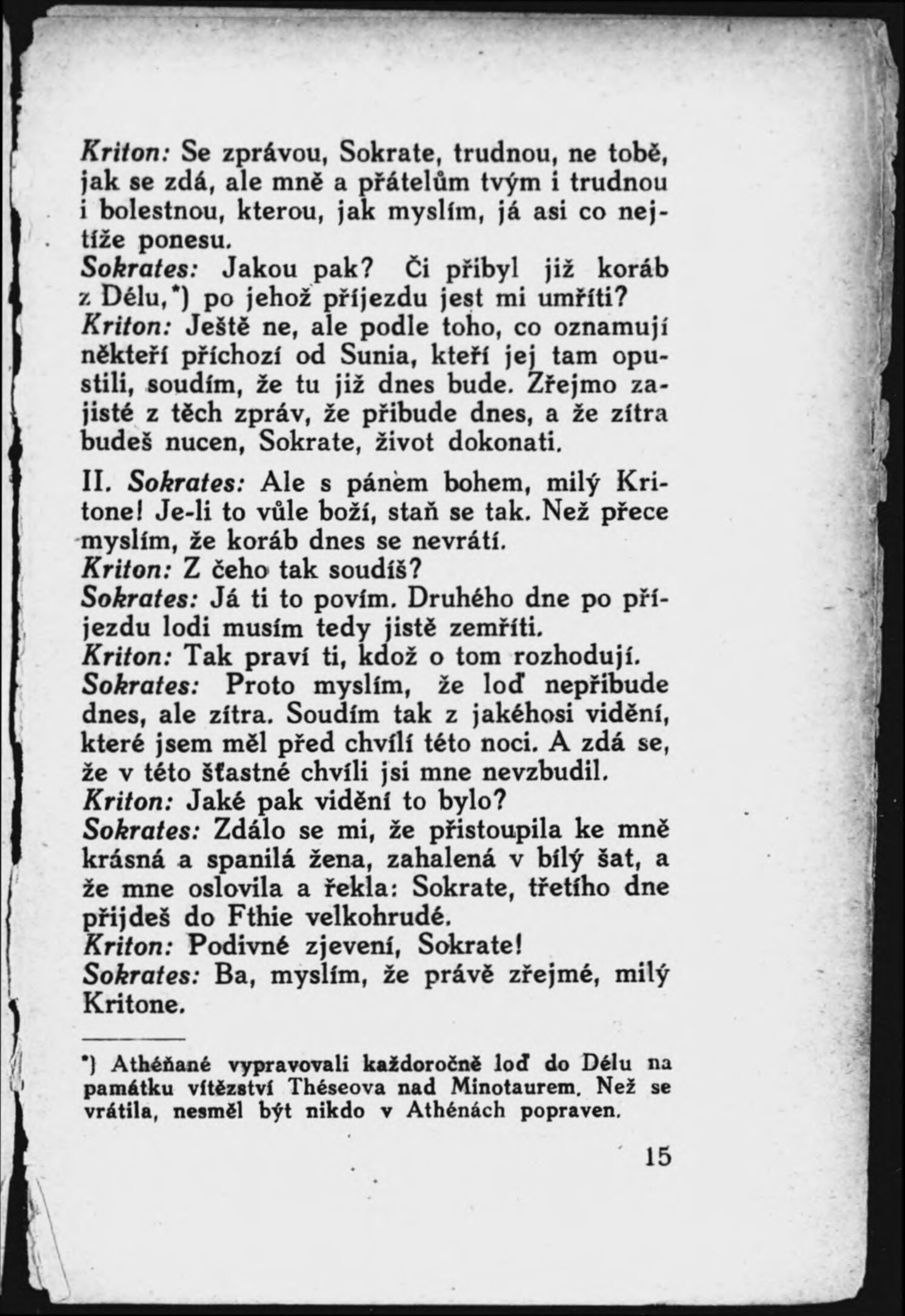 Kriton: Se zprávou, Sokrate, trudnou, ne tobě, jak se zdá, ale mně a přátelům tvým i trudnou i bolestnou, kterou, jak myslím, já asi co nejtíže ponesu.
Sokrates: Jakou pak? Či přibyl již koráb z Délu,*) po jehož příjezdu jest mi umříti?
Kriton: Ještě ne, ale podle toho, co oznamují někteří příchozí od Sunia, kteří jej tam opustili, soudím, že tu již dnes bude. Zřejmo zajisté z těch zpráv, že přibude dnes, a že zítra budeš nucen, Sokrate, život dokonati.

II. Sokrates: Ale s pánem bohem, milý Kritone! Je-li to vůle boží, staň se tak. Než přece myslím, že koráb dnes se nevrátí.
Kriton: Z čeho tak soudíš?
Sokrates: Já ti to povím. Druhého dne po příjezdu lodi musím tedy jistě zemříti.
Kriton: Tak praví ti, kdož o tom rozhodují.
Sokrates: Proto myslím, že loď nepřibude dnes, ale zítra. Soudím tak z jakéhosi vidění, které jsem měl před chvílí této noci. A zdá se, že v této šťastné chvíli jsi mne nevzbudil.
Kriton: Jaké pak vidění to bylo?
Sokrates: Zdálo se mi, že přistoupila ke mně krásná a spanilá žena, zahalená v bílý šat, a že mne oslovila a řekla: Sokrate, třetího dne přijdeš do Fthie velkohrudé.
Kriton: Podivné zjevení, Sokrate!
Sokrates: Ba, myslím, že právě zřejmé, milý Kritone.

*) Athéňané vypravovali každoročně loď do Délu na památku vítězství Théseova nad Minotaurem. Než se vrátila, nesměl být nikdo v Athénách popraven.

15